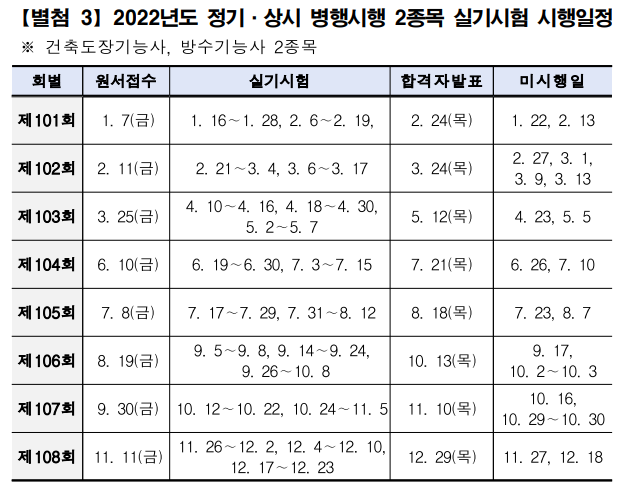 【별첨 3】 2022년도 정기 · 상시 병행시행 2종목 실기시험 시행일정

※ 건축도장기능사, 방수기능사 2종목

| 회별 | 원서접수 | 실기시험 | 합격자발표 | 미시행일 |
|---|---|---|---|---|
| 제101회 | 1. 7(금) | 1. 16~1. 28, 2. 6~2. 19, | 2. 24(목) | 1. 22, 2. 13 |
| 제102회 | 2. 11(금) | 2. 21~3. 4, 3. 6~3. 17 | 3. 24(목) | 2. 27, 3. 1, 3. 9, 3. 13 |
| 제103회 | 3. 25(금) | 4. 10~4. 16, 4. 18~4. 30, 5. 2~5. 7 | 5. 12(목) | 4. 23, 5. 5 |
| 제104회 | 6. 10(금) | 6. 19~6. 30, 7. 3~7. 15 | 7. 21(목) | 6. 26, 7. 10 |
| 제105회 | 7. 8(금) | 7. 17~7. 29, 7. 31~8. 12 | 8. 18(목) | 7. 23, 8. 7 |
| 제106회 | 8. 19(금) | 9. 5~9. 8, 9. 14~9. 24, 9. 26~10. 8 | 10. 13(목) | 9. 17, 10. 2~10. 3 |
| 제107회 | 9. 30(금) | 10. 12~10. 22, 10. 24~11. 5 | 11. 10(목) | 10. 16, 10. 29~10. 30 |
| 제108회 | 11. 11(금) | 11. 26~12. 2, 12. 4~12. 10, 12. 17~12. 23 | 12. 29(목) | 11. 27, 12. 18 |